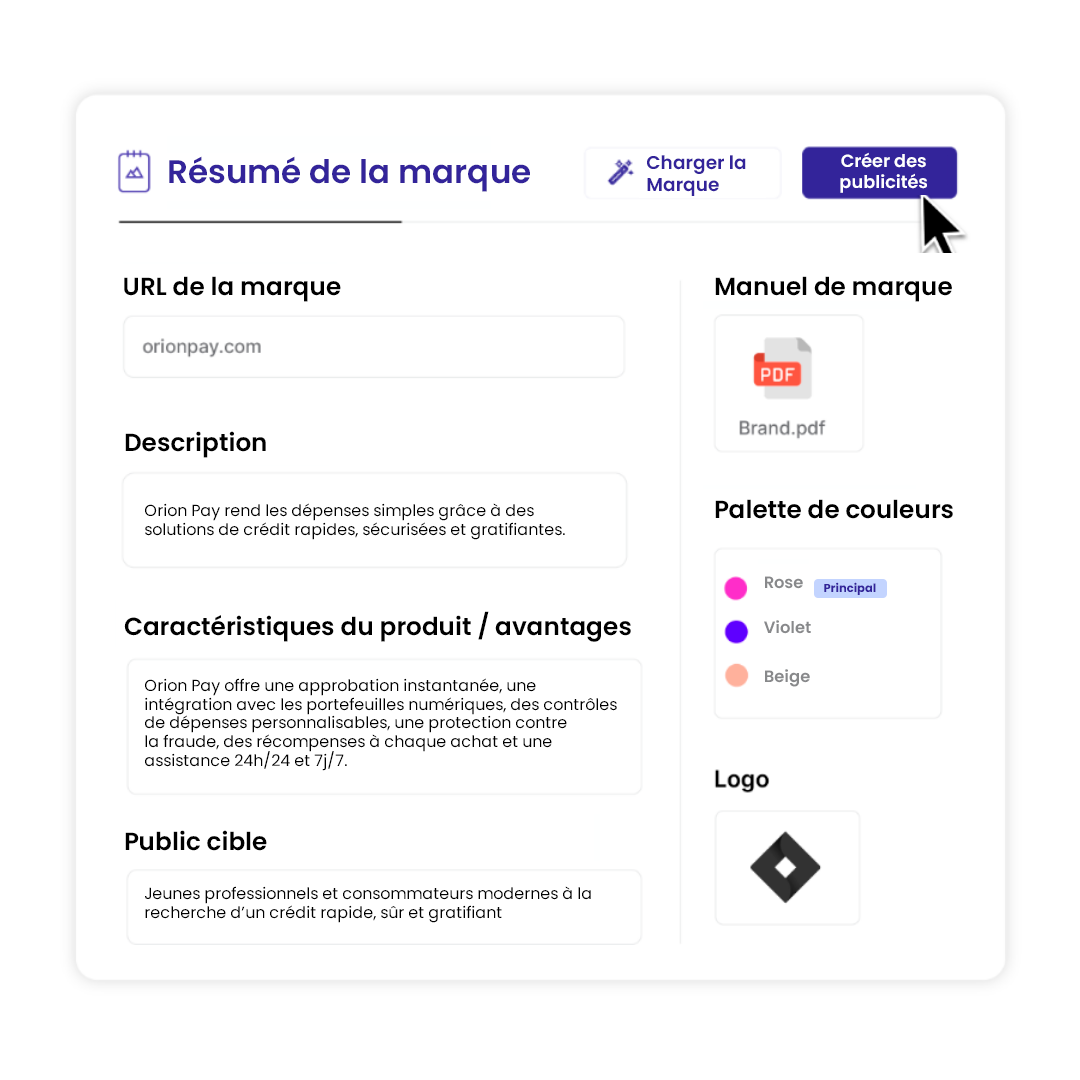 Résumé de la marque

Charger la Marque

Créer des publicités

URL de la marque

orionpay.com

Description

Orion Pay rend les dépenses simples grâce à des solutions de crédit rapides, sécurisées et gratifiantes.

Caractéristiques du produit / avantages

Orion Pay offre une approbation instantanée, une intégration avec les portefeuilles numériques, des contrôles de dépenses personnalisables, une protection contre la fraude, des récompenses à chaque achat et une assistance 24h/24 et 7j/7.

Public cible

Jeunes professionnels et consommateurs modernes à la recherche d'un crédit rapide, sûr et gratifiant

Manuel de marque

PDF

Brand.pdf

Palette de couleurs

Rose Principal

Violet

Beige

Logo